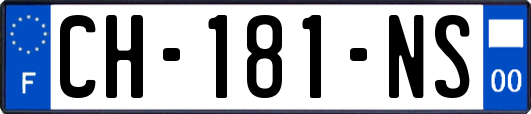 F
CH-181-NS
00